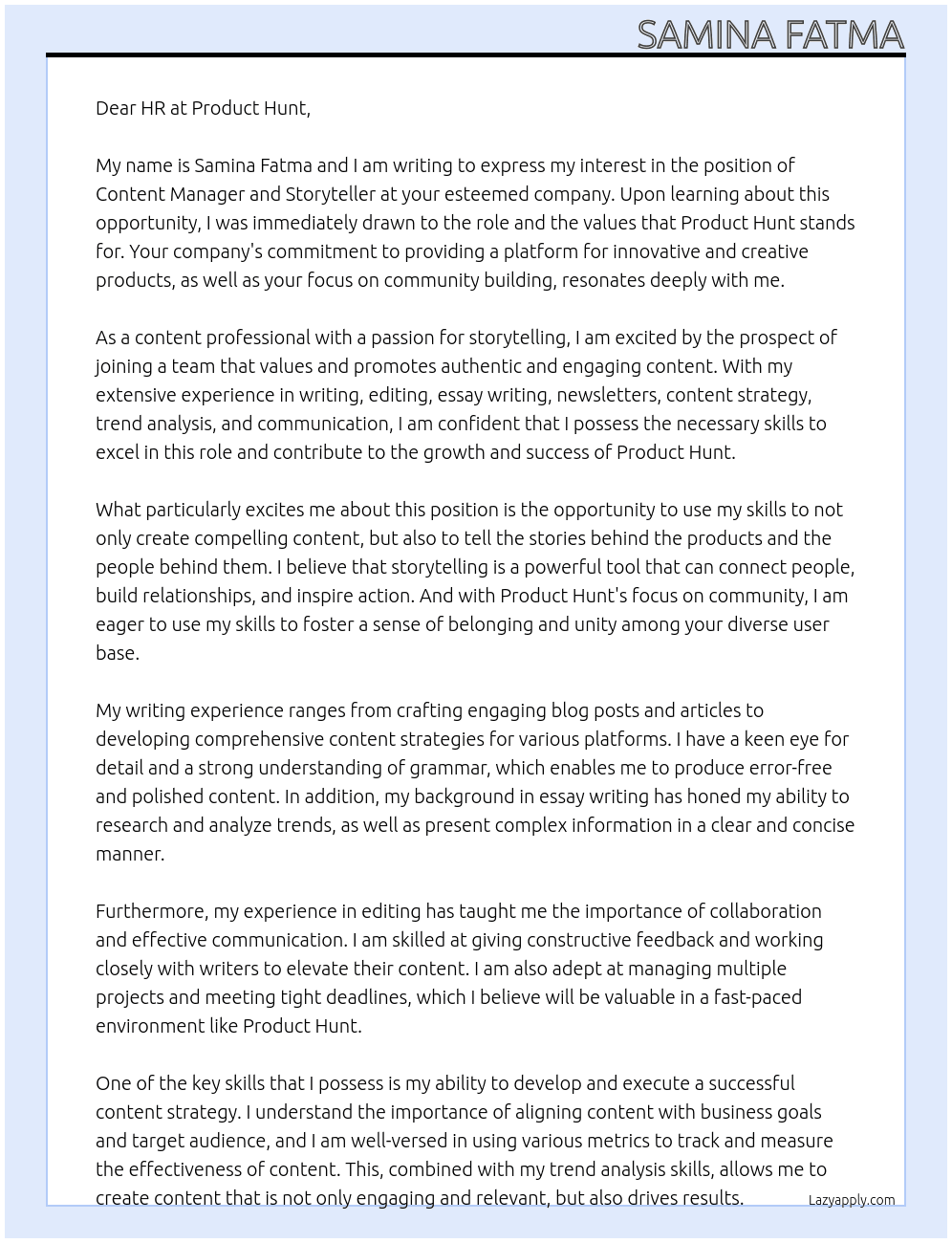 SAMINA FATMA

Dear HR at Product Hunt,

My name is Samina Fatma and I am writing to express my interest in the position of Content Manager and Storyteller at your esteemed company. Upon learning about this opportunity, I was immediately drawn to the role and the values that Product Hunt stands for. Your company's commitment to providing a platform for innovative and creative products, as well as your focus on community building, resonates deeply with me.

As a content professional with a passion for storytelling, I am excited by the prospect of joining a team that values and promotes authentic and engaging content. With my extensive experience in writing, editing, essay writing, newsletters, content strategy, trend analysis, and communication, I am confident that I possess the necessary skills to excel in this role and contribute to the growth and success of Product Hunt.

What particularly excites me about this position is the opportunity to use my skills to not only create compelling content, but also to tell the stories behind the products and the people behind them. I believe that storytelling is a powerful tool that can connect people, build relationships, and inspire action. And with Product Hunt's focus on community, I am eager to use my skills to foster a sense of belonging and unity among your diverse user base.

My writing experience ranges from crafting engaging blog posts and articles to developing comprehensive content strategies for various platforms. I have a keen eye for detail and a strong understanding of grammar, which enables me to produce error-free and polished content. In addition, my background in essay writing has honed my ability to research and analyze trends, as well as present complex information in a clear and concise manner.

Furthermore, my experience in editing has taught me the importance of collaboration and effective communication. I am skilled at giving constructive feedback and working closely with writers to elevate their content. I am also adept at managing multiple projects and meeting tight deadlines, which I believe will be valuable in a fast-paced environment like Product Hunt.

One of the key skills that I possess is my ability to develop and execute a successful content strategy. I understand the importance of aligning content with business goals and target audience, and I am well-versed in using various metrics to track and measure the effectiveness of content. This, combined with my trend analysis skills, allows me to create content that is not only engaging and relevant, but also drives results.

Lazyapply.com